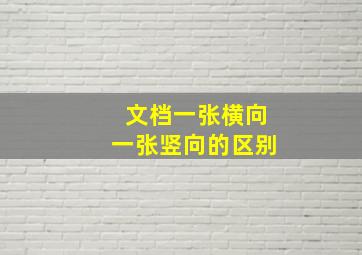 文档一张横向
一张竖向的区别